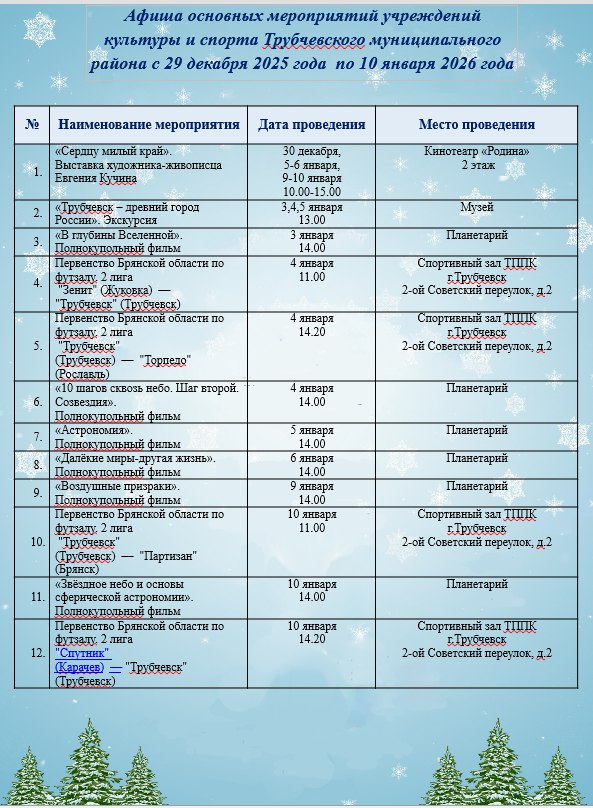 Афиша основных мероприятий учреждений культуры и спорта Трубчевского муниципального района с 29 декабря 2025 года по 10 января 2026 года

| № | Наименование мероприятия | Дата проведения | Место проведения |
|---|---|---|---|
| 1. | «Сердцу милый край». Выставка художника-живописца Евгения Кучина | 30 декабря, 5-6 января, 9-10 января 10.00-15.00 | Кинотеатр «Родина» 2 этаж |
| 2. | «Трубчевск – древний город России». Экскурсия | 3,4,5 января 13.00 | Музей |
| 3. | «В глубины Вселенной». Полнокупольный фильм | 3 января 14.00 | Планетарий |
| 4. | Первенство Брянской области по футзалу. 2 лига "Зенит" (Жуковка) — "Трубчевск" (Трубчевск) | 4 января 11.00 | Спортивный зал ТППК г.Трубчевск 2-ой Советский переулок, д.2 |
| 5. | Первенство Брянской области по футзалу. 2 лига "Трубчевск" (Трубчевск) — "Торпедо" (Рославль) | 4 января 14.20 | Спортивный зал ТППК г.Трубчевск 2-ой Советский переулок, д.2 |
| 6. | «10 шагов сквозь небо. Шаг второй. Созвездия». Полнокупольный фильм | 4 января 14.00 | Планетарий |
| 7. | «Астрономия». Полнокупольный фильм | 5 января 14.00 | Планетарий |
| 8. | «Далёкие миры-другая жизнь». Полнокупольный фильм | 6 января 14.00 | Планетарий |
| 9. | «Воздушные призраки». Полнокупольный фильм | 9 января 14.00 | Планетарий |
| 10. | Первенство Брянской области по футзалу. 2 лига "Трубчевск" (Трубчевск) — "Партизан" (Брянск) | 10 января 11.00 | Спортивный зал ТППК г.Трубчевск 2-ой Советский переулок, д.2 |
| 11. | «Звёздное небо и основы сферической астрономии». Полнокупольный фильм | 10 января 14.00 | Планетарий |
| 12. | Первенство Брянской области по футзалу. 2 лига "Спутник" (Карачев) — "Трубчевск" (Трубчевск) | 10 января 14.20 | Спортивный зал ТППК г.Трубчевск 2-ой Советский переулок, д.2 |